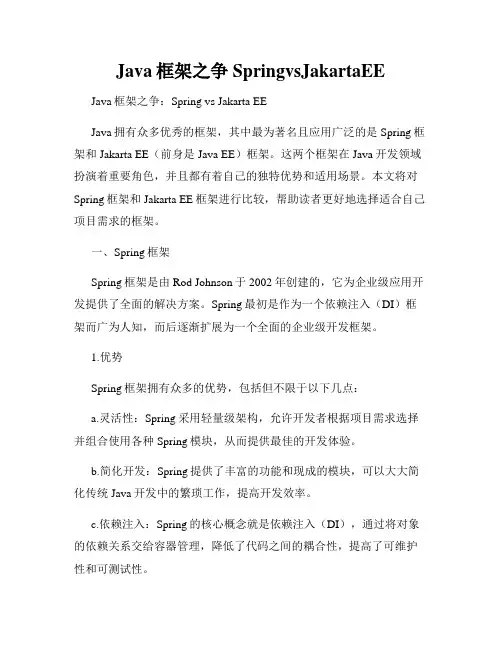 Java 框架之争 SpringvsJakartaEE

Java 框架之争：Spring vs Jakarta EE

Java 拥有众多优秀的框架，其中最为著名且应用广泛的是 Spring 框架和 Jakarta EE（前身是 Java EE）框架。这两个框架在 Java 开发领域扮演着重要角色，并且都有着自己的独特优势和适用场景。本文将对 Spring 框架和 Jakarta EE 框架进行比较，帮助读者更好地选择适合自己项目需求的框架。

一、Spring 框架

Spring 框架是由 Rod Johnson 于 2002 年创建的，它为企业级应用开发提供了全面的解决方案。Spring 最初是作为一个依赖注入（DI）框架而广为人知，而后逐渐扩展为一个全面的企业级开发框架。

1.优势

Spring 框架拥有众多的优势，包括但不限于以下几点：

a.灵活性：Spring 采用轻量级架构，允许开发者根据项目需求选择并组合使用各种 Spring 模块，从而提供最佳的开发体验。

b.简化开发：Spring 提供了丰富的功能和现成的模块，可以大大简化传统 Java 开发中的繁琐工作，提高开发效率。

c.依赖注入：Spring 的核心概念就是依赖注入（DI），通过将对象的依赖关系交给容器管理，降低了代码之间的耦合性，提高了可维护性和可测试性。